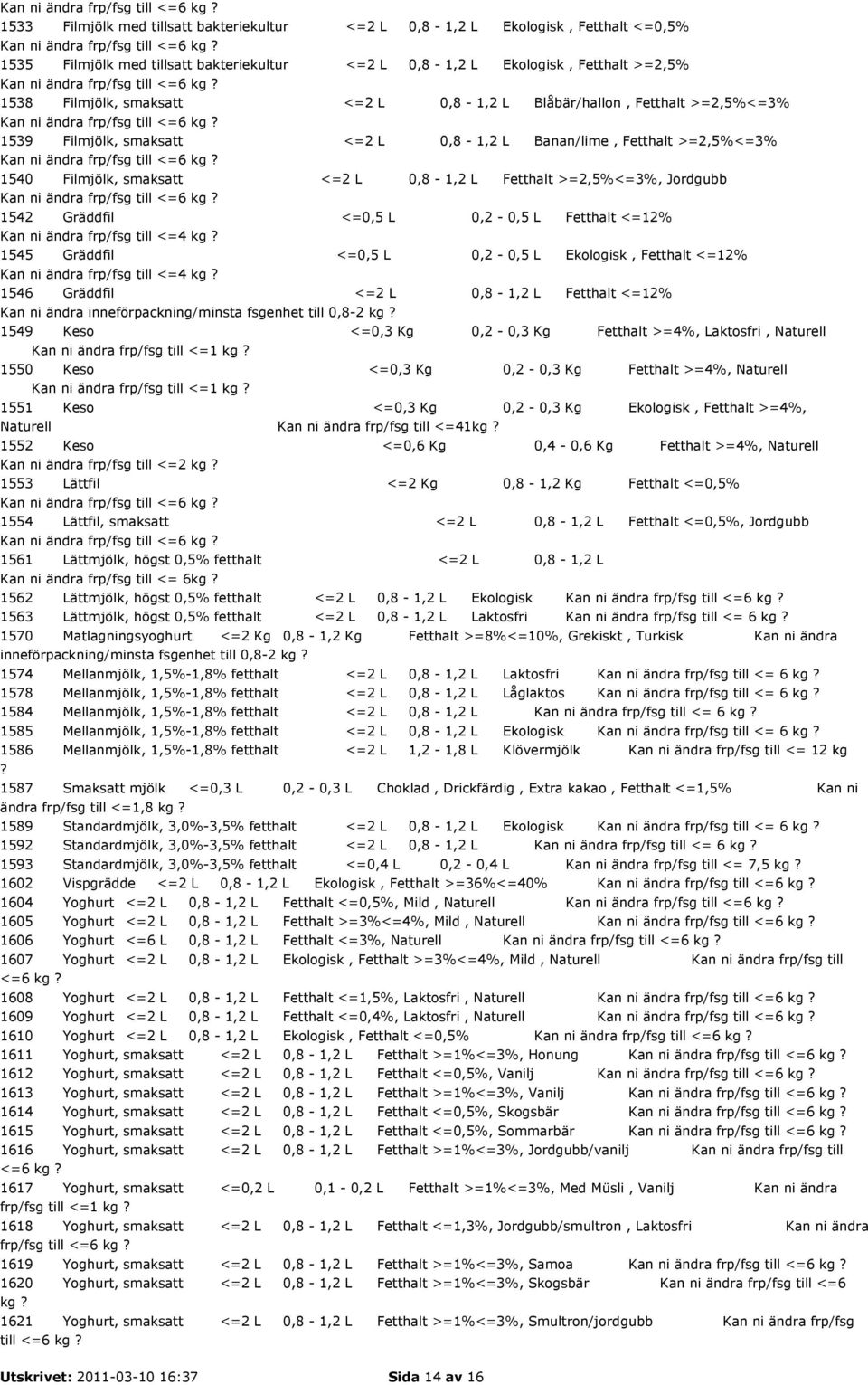 Kan ni ändra frp/fsg till <=6 kg ?
1533 Filmjölk med tillsatt bakteriekultur <=2 L 0,8 - 1,2 L Ekologisk , Fetthalt <=0,5%
Kan ni ändra frp/fsg till <=6 kg ?
1535 Filmjölk med tillsatt bakteriekultur <=2 L 0,8 - 1,2 L Ekologisk , Fetthalt >=2,5%
Kan ni ändra frp/fsg till <=6 kg ?
1538 Filmjölk, smaksatt <=2 L 0,8 - 1,2 L Blåbär/hallon , Fetthalt >=2,5%<=3%
Kan ni ändra frp/fsg till <=6 kg ?
1539 Filmjölk, smaksatt <=2 L 0,8 - 1,2 L Banan/lime , Fetthalt >=2,5%<=3%
Kan ni ändra frp/fsg till <=6 kg ?
1540 Filmjölk, smaksatt <=2 L 0,8 - 1,2 L Fetthalt >=2,5%<=3%, Jordgubb
Kan ni ändra frp/fsg till <=6 kg ?
1542 Gräddfil <=0,5 L 0,2 - 0,5 L Fetthalt <=12%
Kan ni ändra frp/fsg till <=4 kg ?
1545 Gräddfil <=0,5 L 0,2 - 0,5 L Ekologisk , Fetthalt <=12%
Kan ni ändra frp/fsg till <=4 kg ?
1546 Gräddfil <=2 L 0,8 - 1,2 L Fetthalt <=12%
Kan ni ändra inneförpackning/minsta fsgenhet till 0,8-2 kg ?
1549 Keso <=0,3 Kg 0,2 - 0,3 Kg Fetthalt >=4%, Laktosfri , Naturell
Kan ni ändra frp/fsg till <=1 kg ?
1550 Keso <=0,3 Kg 0,2 - 0,3 Kg Fetthalt >=4%, Naturell
Kan ni ändra frp/fsg till <=1 kg ?
1551 Keso <=0,3 Kg 0,2 - 0,3 Kg Ekologisk , Fetthalt >=4%, Naturell Kan ni ändra frp/fsg till <=41kg ?
1552 Keso <=0,6 Kg 0,4 - 0,6 Kg Fetthalt >=4%, Naturell
Kan ni ändra frp/fsg till <=2 kg ?
1553 Lättfil <=2 Kg 0,8 - 1,2 Kg Fetthalt <=0,5%
Kan ni ändra frp/fsg till <=6 kg ?
1554 Lättfil, smaksatt <=2 L 0,8 - 1,2 L Fetthalt <=0,5%, Jordgubb
Kan ni ändra frp/fsg till <=6 kg ?
1561 Lättmjölk, högst 0,5% fetthalt <=2 L 0,8 - 1,2 L
Kan ni ändra frp/fsg till <= 6kg ?
1562 Lättmjölk, högst 0,5% fetthalt <=2 L 0,8 - 1,2 L Ekologisk Kan ni ändra frp/fsg till <=6 kg ?
1563 Lättmjölk, högst 0,5% fetthalt <=2 L 0,8 - 1,2 L Laktosfri Kan ni ändra frp/fsg till <= 6 kg ?
1570 Matlagningsyoghurt <=2 Kg 0,8 - 1,2 Kg Fetthalt >=8%<=10%, Grekiskt , Turkisk Kan ni ändra inneförpackning/minsta fsgenhet till 0,8-2 kg ?
1574 Mellanmjölk, 1,5%-1,8% fetthalt <=2 L 0,8 - 1,2 L Laktosfri Kan ni ändra frp/fsg till <= 6 kg ?
1578 Mellanmjölk, 1,5%-1,8% fetthalt <=2 L 0,8 - 1,2 L Låglaktos Kan ni ändra frp/fsg till <= 6 kg ?
1584 Mellanmjölk, 1,5%-1,8% fetthalt <=2 L 0,8 - 1,2 L Kan ni ändra frp/fsg till <= 6 kg ?
1585 Mellanmjölk, 1,5%-1,8% fetthalt <=2 L 0,8 - 1,2 L Ekologisk Kan ni ändra frp/fsg till <= 6 kg ?
1586 Mellanmjölk, 1,5%-1,8% fetthalt <=2 L 1,2 - 1,8 L Klövermjölk Kan ni ändra frp/fsg till <= 12 kg ?
1587 Smaksatt mjölk <=0,3 L 0,2 - 0,3 L Choklad , Drickfärdig , Extra kakao , Fetthalt <=1,5% Kan ni ändra frp/fsg till <=1,8 kg ?
1589 Standardmjölk, 3,0%-3,5% fetthalt <=2 L 0,8 - 1,2 L Ekologisk Kan ni ändra frp/fsg till <= 6 kg ?
1592 Standardmjölk, 3,0%-3,5% fetthalt <=2 L 0,8 - 1,2 L Kan ni ändra frp/fsg till <= 6 kg ?
1593 Standardmjölk, 3,0%-3,5% fetthalt <=0,4 L 0,2 - 0,4 L Kan ni ändra frp/fsg till <= 7,5 kg ?
1602 Vispgrädde <=2 L 0,8 - 1,2 L Ekologisk , Fetthalt >=36%<=40% Kan ni ändra frp/fsg till <=6 kg ?
1604 Yoghurt <=2 L 0,8 - 1,2 L Fetthalt <=0,5%, Mild , Naturell Kan ni ändra frp/fsg till <=6 kg ?
1605 Yoghurt <=2 L 0,8 - 1,2 L Fetthalt >=3%<=4%, Mild , Naturell Kan ni ändra frp/fsg till <=6 kg ?
1606 Yoghurt <=6 L 0,8 - 1,2 L Fetthalt <=3%, Naturell Kan ni ändra frp/fsg till <=6 kg ?
1607 Yoghurt <=2 L 0,8 - 1,2 L Ekologisk , Fetthalt >=3%<=4%, Mild , Naturell Kan ni ändra frp/fsg till <=6 kg ?
1608 Yoghurt <=2 L 0,8 - 1,2 L Fetthalt <=1,5%, Laktosfri , Naturell Kan ni ändra frp/fsg till <=6 kg ?
1609 Yoghurt <=2 L 0,8 - 1,2 L Fetthalt <=0,4%, Laktosfri , Naturell Kan ni ändra frp/fsg till <=6 kg ?
1610 Yoghurt <=2 L 0,8 - 1,2 L Ekologisk , Fetthalt <=0,5% Kan ni ändra frp/fsg till <=6 kg ?
1611 Yoghurt, smaksatt <=2 L 0,8 - 1,2 L Fetthalt >=1%<=3%, Honung Kan ni ändra frp/fsg till <=6 kg ?
1612 Yoghurt, smaksatt <=2 L 0,8 - 1,2 L Fetthalt <=0,5%, Vanilj Kan ni ändra frp/fsg till <=6 kg ?
1613 Yoghurt, smaksatt <=2 L 0,8 - 1,2 L Fetthalt >=1%<=3%, Vanilj Kan ni ändra frp/fsg till <=6 kg ?
1614 Yoghurt, smaksatt <=2 L 0,8 - 1,2 L Fetthalt <=0,5%, Skogsbär Kan ni ändra frp/fsg till <=6 kg ?
1615 Yoghurt, smaksatt <=2 L 0,8 - 1,2 L Fetthalt <=0,5%, Sommarbär Kan ni ändra frp/fsg till <=6 kg ?
1616 Yoghurt, smaksatt <=2 L 0,8 - 1,2 L Fetthalt >=1%<=3%, Jordgubb/vanilj Kan ni ändra frp/fsg till <=6 kg ?
1617 Yoghurt, smaksatt <=0,2 L 0,1 - 0,2 L Fetthalt >=1%<=3%, Med Müsli , Vanilj Kan ni ändra frp/fsg till <=1 kg ?
1618 Yoghurt, smaksatt <=2 L 0,8 - 1,2 L Fetthalt <=1,3%, Jordgubb/smultron , Laktosfri Kan ni ändra frp/fsg till <=6 kg ?
1619 Yoghurt, smaksatt <=2 L 0,8 - 1,2 L Fetthalt >=1%<=3%, Samoa Kan ni ändra frp/fsg till <=6 kg ?
1620 Yoghurt, smaksatt <=2 L 0,8 - 1,2 L Fetthalt >=1%<=3%, Skogsbär Kan ni ändra frp/fsg till <=6 kg ?
1621 Yoghurt, smaksatt <=2 L 0,8 - 1,2 L Fetthalt >=1%<=3%, Smultron/jordgubb Kan ni ändra frp/fsg till <=6 kg ?

Utskrivet: 2011-03-10 16:37 Sida 14 av 16